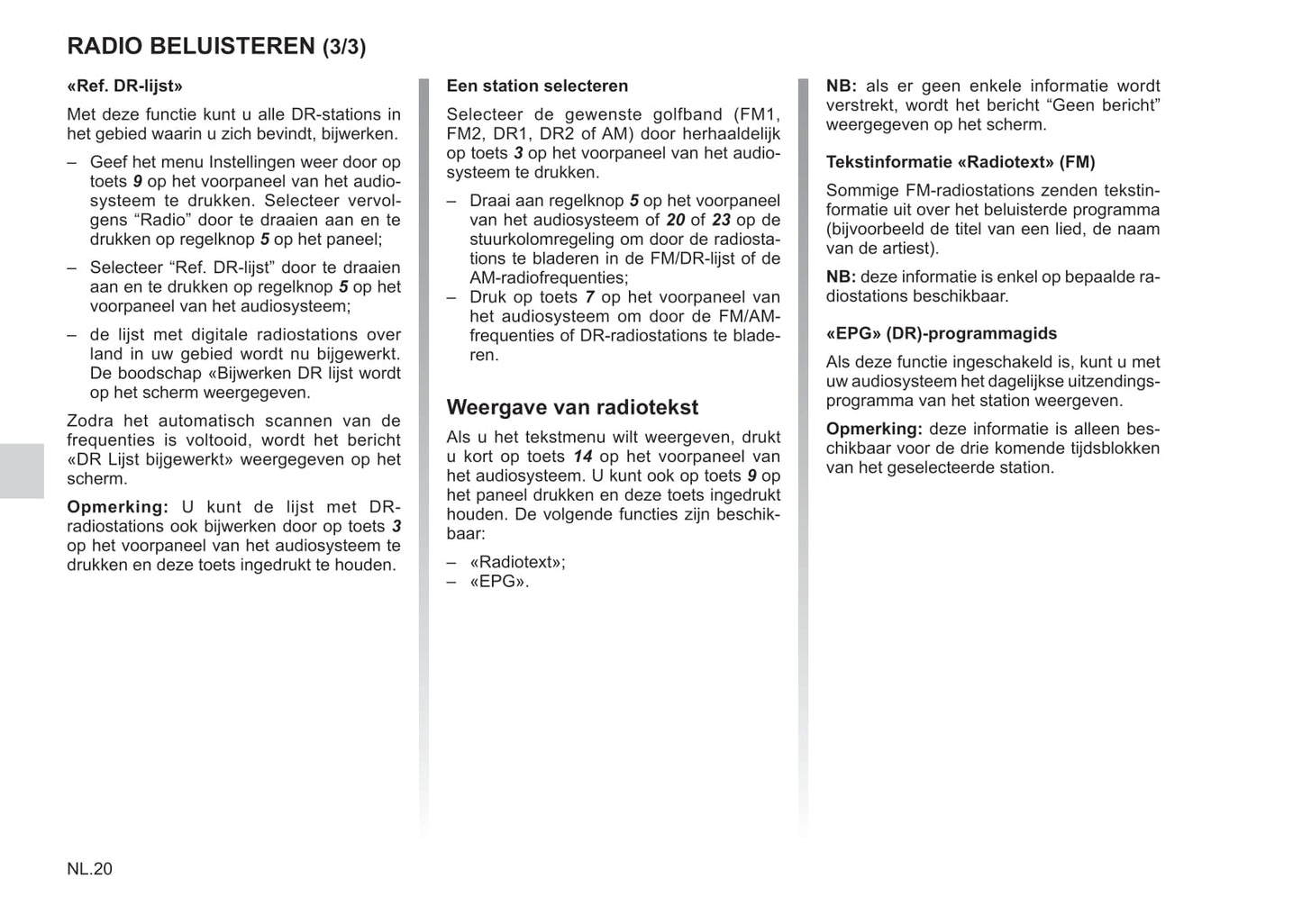 RADIO BELUISTEREN (3/3)

«Ref. DR-lijst»

Met deze functie kunt u alle DR-stations in het gebied waarin u zich bevindt, bijwerken.

– Geef het menu Instellingen weer door op toets 9 op het voorpaneel van het audiosysteem te drukken. Selecteer vervolgens “Radio” door te draaien aan en te drukken op regelknop 5 op het paneel;

– Selecteer “Ref. DR-lijst” door te draaien aan en te drukken op regelknop 5 op het voorpaneel van het audiosysteem;

– de lijst met digitale radiostations over land in uw gebied wordt nu bijgewerkt. De boodschap «Bijwerken DR lijst wordt op het scherm weergegeven.

Zodra het automatisch scannen van de frequenties is voltooid, wordt het bericht «DR Lijst bijgewerkt» weergegeven op het scherm.

Opmerking: U kunt de lijst met DR-radiostations ook bijwerken door op toets 3 op het voorpaneel van het audiosysteem te drukken en deze toets ingedrukt te houden.

Een station selecteren

Selecteer de gewenste golfband (FM1, FM2, DR1, DR2 of AM) door herhaaldelijk op toets 3 op het voorpaneel van het audiosysteem te drukken.

– Draai aan regelknop 5 op het voorpaneel van het audiosysteem of 20 of 23 op de stuurkolomregeling om door de radiostations te bladeren in de FM/DR-lijst of de AM-radiofrequenties;
– Druk op toets 7 op het voorpaneel van het audiosysteem om door de FM/AM-frequenties of DR-radiostations te bladeren.

Weergave van radiotekst

Als u het tekstmenu wilt weergeven, drukt u kort op toets 14 op het voorpaneel van het audiosysteem. U kunt ook op toets 9 op het paneel drukken en deze toets ingedrukt houden. De volgende functies zijn beschikbaar:

– «Radiotext»;
– «EPG».

NB: als er geen enkele informatie wordt verstrekt, wordt het bericht “Geen bericht” weergegeven op het scherm.

Tekstinformatie «Radiotext» (FM)

Sommige FM-radiostations zenden tekstinformatie uit over het beluisterde programma (bijvoorbeeld de titel van een lied, de naam van de artiest).

NB: deze informatie is enkel op bepaalde radiostations beschikbaar.

«EPG» (DR)-programmagids

Als deze functie ingeschakeld is, kunt u met uw audiosysteem het dagelijkse uitzendingsprogramma van het station weergeven.

Opmerking: deze informatie is alleen beschikbaar voor de drie komende tijdsblokken van het geselecteerde station.

NL.20